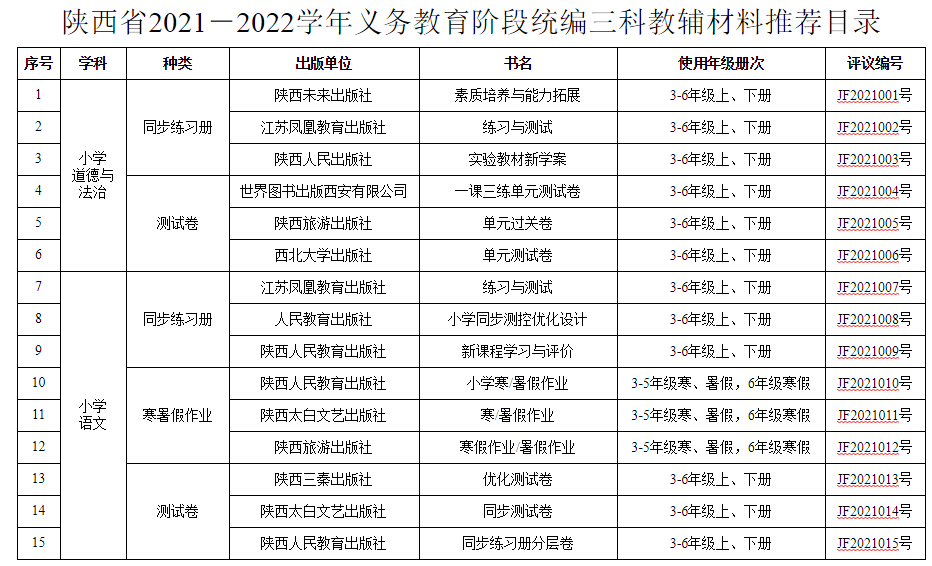 陕西省2021－2022学年义务教育阶段统编三科教辅材料推荐目录

| 序号 | 学科 | 种类 | 出版单位 | 书名 | 使用年级册次 | 评议编号 |
|---|---|---|---|---|---|---|
| 1 | 小学道德与法治 | 同步练习册 | 陕西未来出版社 | 素质培养与能力拓展 | 3-6年级上、下册 | JF2021001号 |
| 2 |  |  | 江苏凤凰教育出版社 | 练习与测试 | 3-6年级上、下册 | JF2021002号 |
| 3 |  |  | 陕西人民出版社 | 实验教材新学案 | 3-6年级上、下册 | JF2021003号 |
| 4 |  | 测试卷 | 世界图书出版西安有限公司 | 一课三练单元测试卷 | 3-6年级上、下册 | JF2021004号 |
| 5 |  |  | 陕西旅游出版社 | 单元过关卷 | 3-6年级上、下册 | JF2021005号 |
| 6 |  |  | 西北大学出版社 | 单元测试卷 | 3-6年级上、下册 | JF2021006号 |
| 7 | 小学语文 | 同步练习册 | 江苏凤凰教育出版社 | 练习与测试 | 3-6年级上、下册 | JF2021007号 |
| 8 |  |  | 人民教育出版社 | 小学同步测控优化设计 | 3-6年级上、下册 | JF2021008号 |
| 9 |  |  | 陕西人民教育出版社 | 新课程学习与评价 | 3-6年级上、下册 | JF2021009号 |
| 10 |  | 寒暑假作业 | 陕西人民教育出版社 | 小学寒/暑假作业 | 3-5年级寒、暑假，6年级寒假 | JF2021010号 |
| 11 |  |  | 陕西太白文艺出版社 | 寒/暑假作业 | 3-5年级寒、暑假，6年级寒假 | JF2021011号 |
| 12 |  |  | 陕西旅游出版社 | 寒假作业/暑假作业 | 3-5年级寒、暑假，6年级寒假 | JF2021012号 |
| 13 |  | 测试卷 | 陕西三秦出版社 | 优化测试卷 | 3-6年级上、下册 | JF2021013号 |
| 14 |  |  | 陕西太白文艺出版社 | 同步测试卷 | 3-6年级上、下册 | JF2021014号 |
| 15 |  |  | 陕西人民教育出版社 | 同步练习册分层卷 | 3-6年级上、下册 | JF2021015号 |